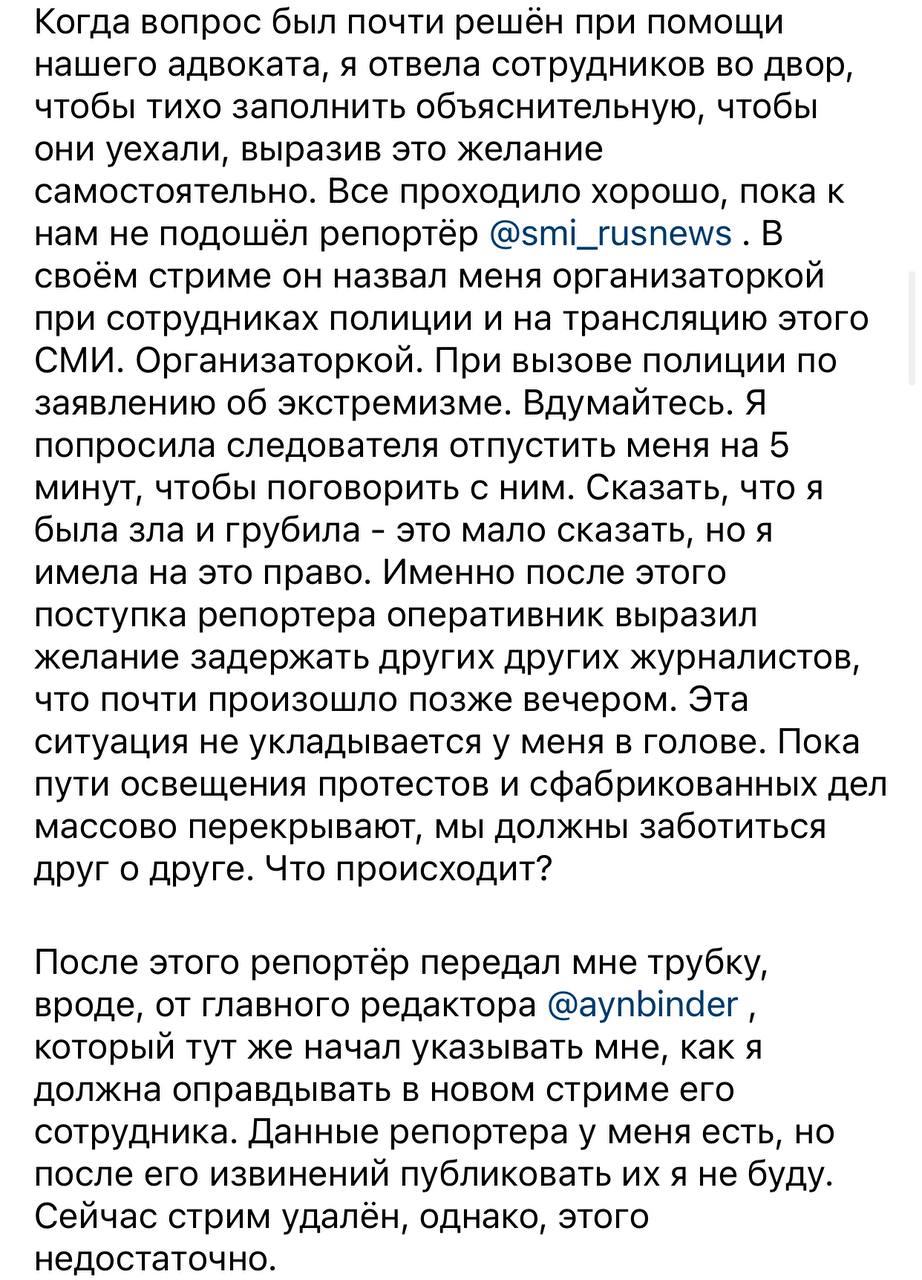 Когда вопрос был почти решён при помощи нашего адвоката, я отвела сотрудников во двор, чтобы тихо заполнить объяснительную, чтобы они уехали, выразив это желание самостоятельно. Все проходило хорошо, пока к нам не подошёл репортёр @smi_rusnews . В своём стриме он назвал меня организаторкой при сотрудниках полиции и на трансляцию этого СМИ. Организаторкой. При вызове полиции по заявлению об экстремизме. Вдумайтесь. Я попросила следователя отпустить меня на 5 минут, чтобы поговорить с ним. Сказать, что я была зла и грубила - это мало сказать, но я имела на это право. Именно после этого поступка репортера оперативник выразил желание задержать других других журналистов, что почти произошло позже вечером. Эта ситуация не укладывается у меня в голове. Пока пути освещения протестов и сфабрикованных дел массово перекрывают, мы должны заботиться друг о друге. Что происходит?

После этого репортёр передал мне трубку, вроде, от главного редактора @aynbinder , который тут же начал указывать мне, как я должна оправдывать в новом стриме его сотрудника. Данные репортера у меня есть, но после его извинений публиковать их я не буду. Сейчас стрим удалён, однако, этого недостаточно.